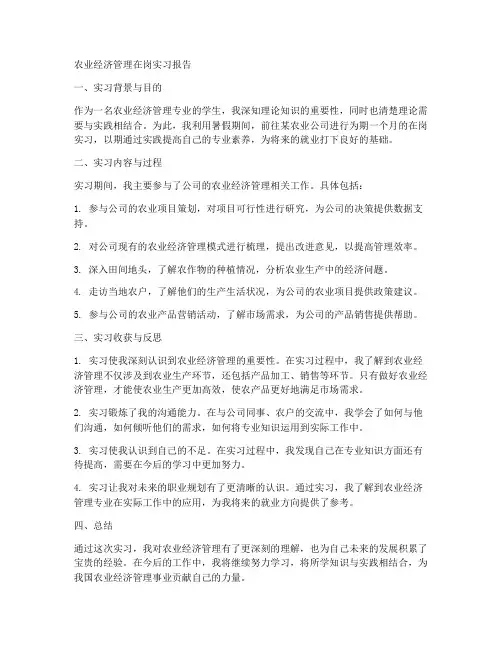 农业经济管理在岗实习报告

一、实习背景与目的

作为一名农业经济管理专业的学生，我深知理论知识的重要性，同时也清楚理论需要与实践相结合。为此，我利用暑假期间，前往某农业公司进行为期一个月的在岗实习，以期通过实践提高自己的专业素养，为将来的就业打下良好的基础。

二、实习内容与过程

实习期间，我主要参与了公司的农业经济管理相关工作。具体包括：

1. 参与公司的农业项目策划，对项目可行性进行研究，为公司的决策提供数据支持。

2. 对公司现有的农业经济管理模式进行梳理，提出改进意见，以提高管理效率。

3. 深入田间地头，了解农作物的种植情况，分析农业生产中的经济问题。

4. 走访当地农户，了解他们的生产生活状况，为公司的农业项目提供政策建议。

5. 参与公司的农业产品营销活动，了解市场需求，为公司的产品销售提供帮助。

三、实习收获与反思

1. 实习使我深刻认识到农业经济管理的重要性。在实习过程中，我了解到农业经济管理不仅涉及到农业生产环节，还包括产品加工、销售等环节。只有做好农业经济管理，才能使农业生产更加高效，使农产品更好地满足市场需求。

2. 实习锻炼了我的沟通能力。在与公司同事、农户的交流中，我学会了如何与他们沟通，如何倾听他们的需求，如何将专业知识运用到实际工作中。

3. 实习使我认识到自己的不足。在实习过程中，我发现自己在专业知识方面还有待提高，需要在今后的学习中更加努力。

4. 实习让我对未来的职业规划有了更清晰的认识。通过实习，我了解到农业经济管理专业在实际工作中的应用，为我将来的就业方向提供了参考。

四、总结

通过这次实习，我对农业经济管理有了更深刻的理解，也为自己未来的发展积累了宝贵的经验。在今后的工作中，我将继续努力学习，将所学知识与实践相结合，为我国农业经济管理事业贡献自己的力量。